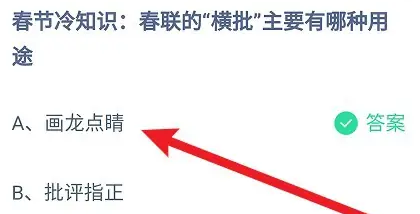 春节冷知识：春联的“横批”主要有哪种用途

A、画龙点睛

答案

B、批评指正